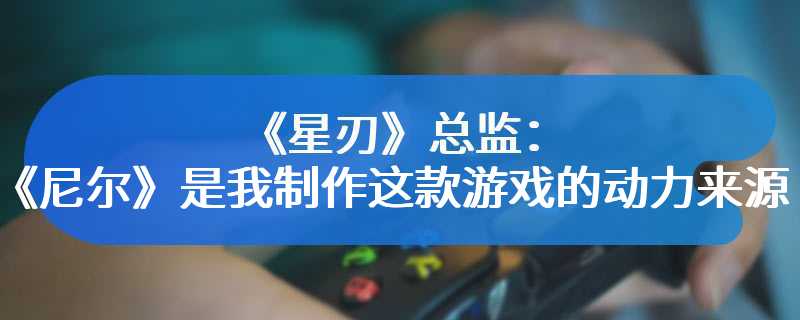 《星刃》总监：
《尼尔》是我制作这款游戏的动力来源